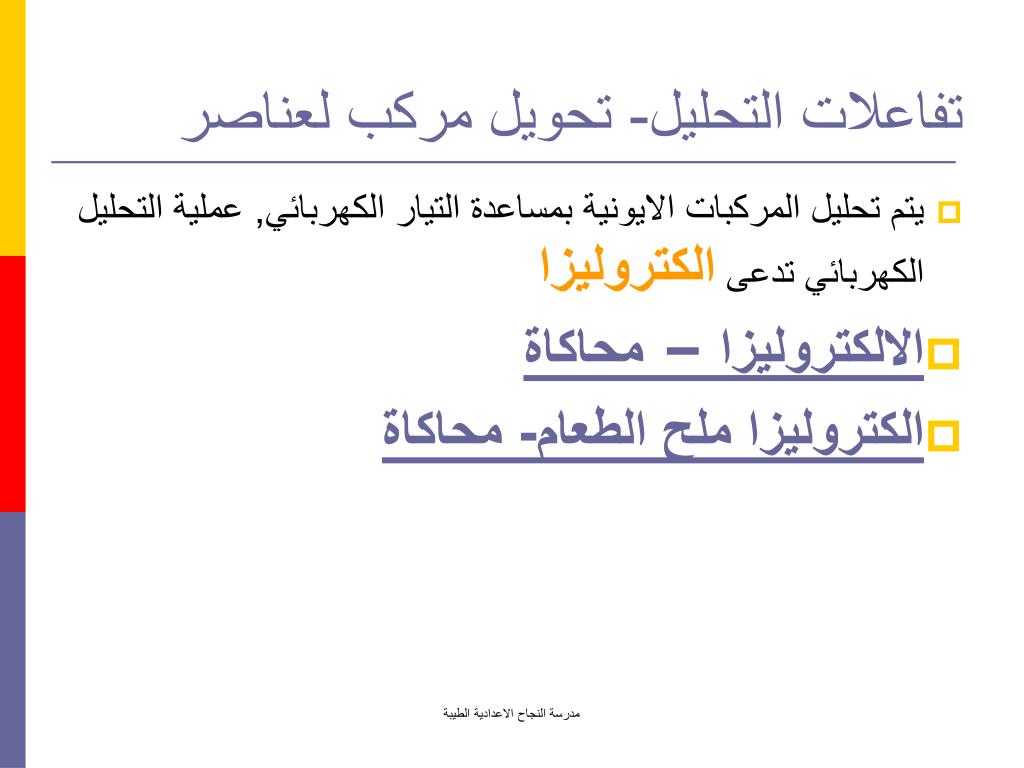 تفاعلات التحليل- تحويل مركب لعناصر

يتم تحليل المركبات الايونية بمساعدة التيار الكهربائي, عملية التحليل الكهربائي تدعى الكتروليزا

الالكتروليزا – محاكاة

الكتروليزا ملح الطعام- محاكاة

مدرسة النجاح الاعدادية الطيبة